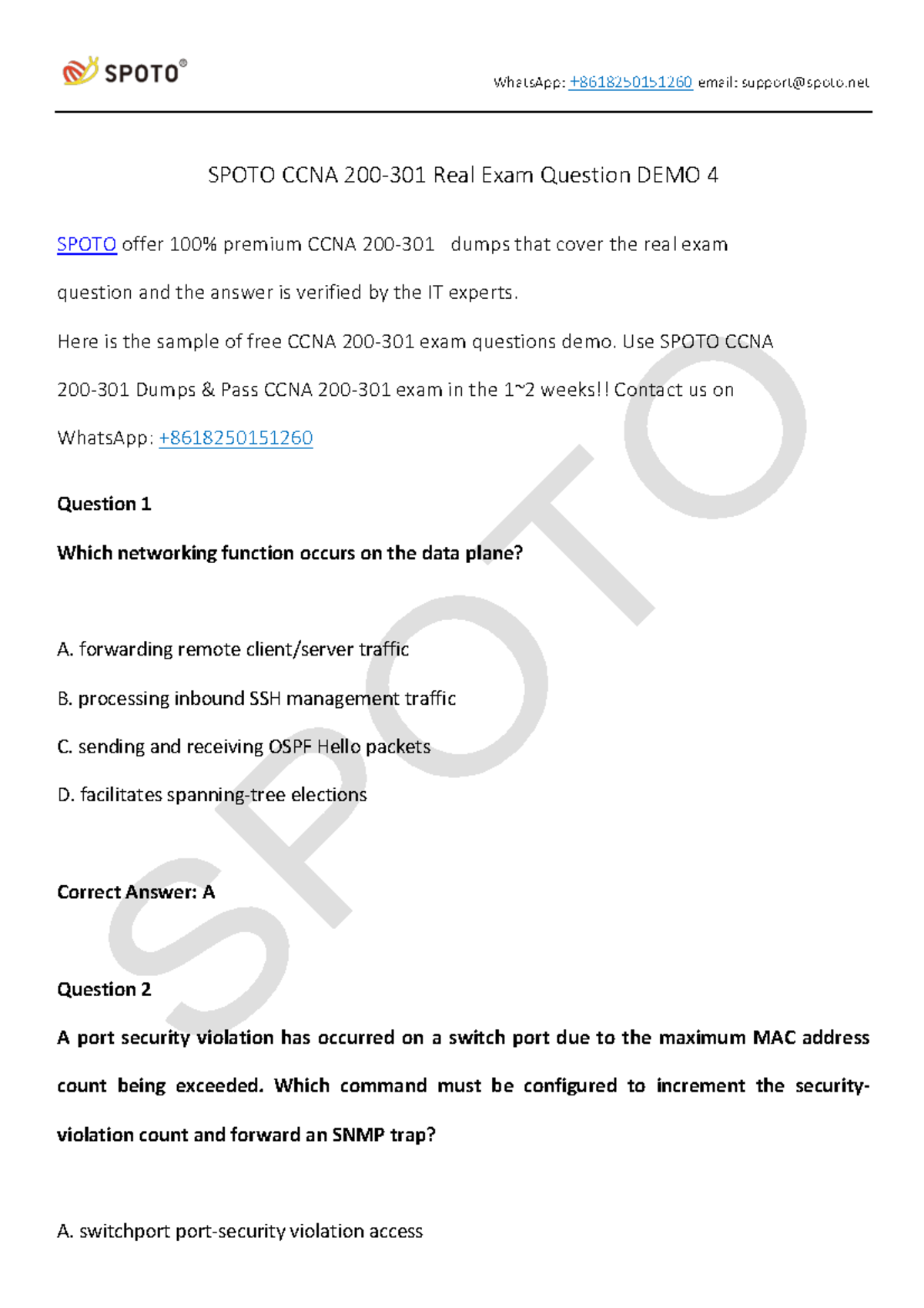 SPOTO®

WhatsApp: +8618250151260 email: support@spoto.net

SPOTO CCNA 200-301 Real Exam Question DEMO 4

SPOTO offer 100% premium CCNA 200-301 dumps that cover the real exam question and the answer is verified by the IT experts.

Here is the sample of free CCNA 200-301 exam questions demo. Use SPOTO CCNA 200-301 Dumps & Pass CCNA 200-301 exam in the 1~2 weeks!! Contact us on WhatsApp: +8618250151260

Question 1

Which networking function occurs on the data plane?

A. forwarding remote client/server traffic

B. processing inbound SSH management traffic

C. sending and receiving OSPF Hello packets

D. facilitates spanning-tree elections

Correct Answer: A

Question 2

A port security violation has occurred on a switch port due to the maximum MAC address count being exceeded. Which command must be configured to increment the security-violation count and forward an SNMP trap?

A. switchport port-security violation access

SPOTO